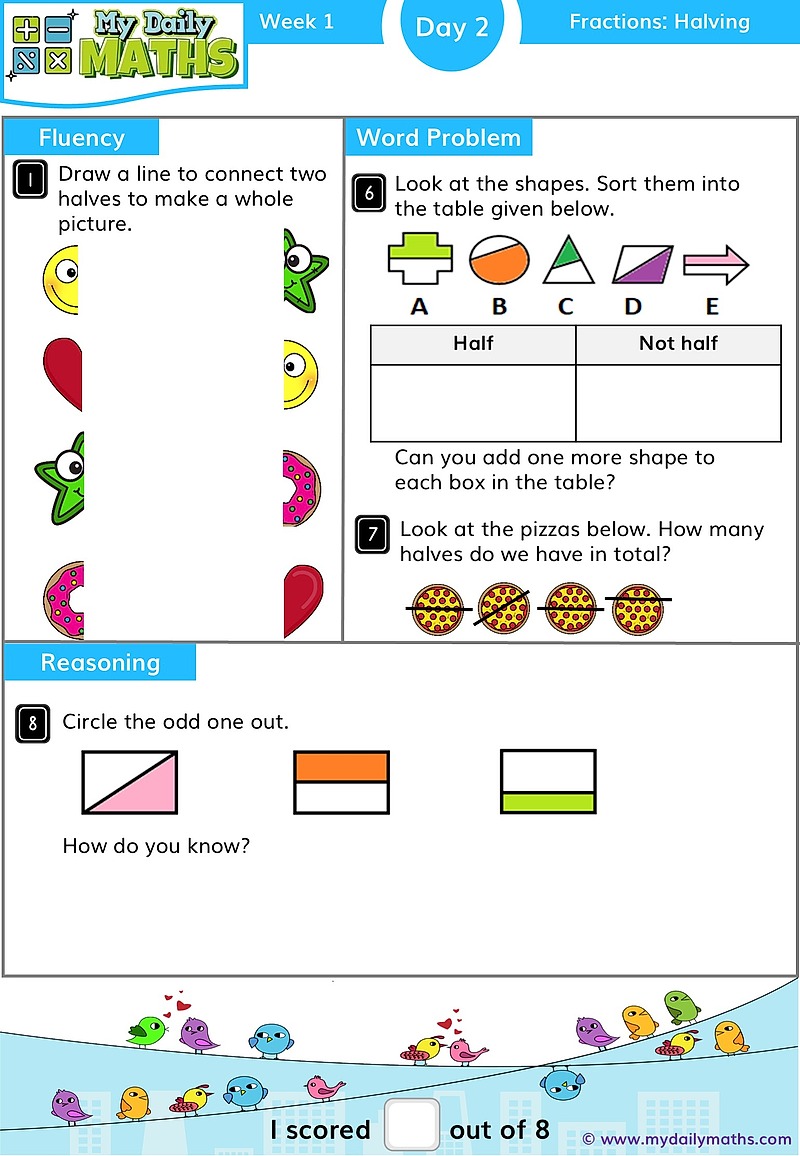 My Daily MATHS

Week 1

Day 2

Fractions: Halving

Fluency

1 Draw a line to connect two halves to make a whole picture.

Word Problem

6 Look at the shapes. Sort them into the table given below.

A B C D E

| Half | Not half |
|---|---|
| | |

Can you add one more shape to each box in the table?

7 Look at the pizzas below. How many halves do we have in total?

Reasoning

8 Circle the odd one out.

How do you know?

I scored out of 8

© www.mydailymaths.com